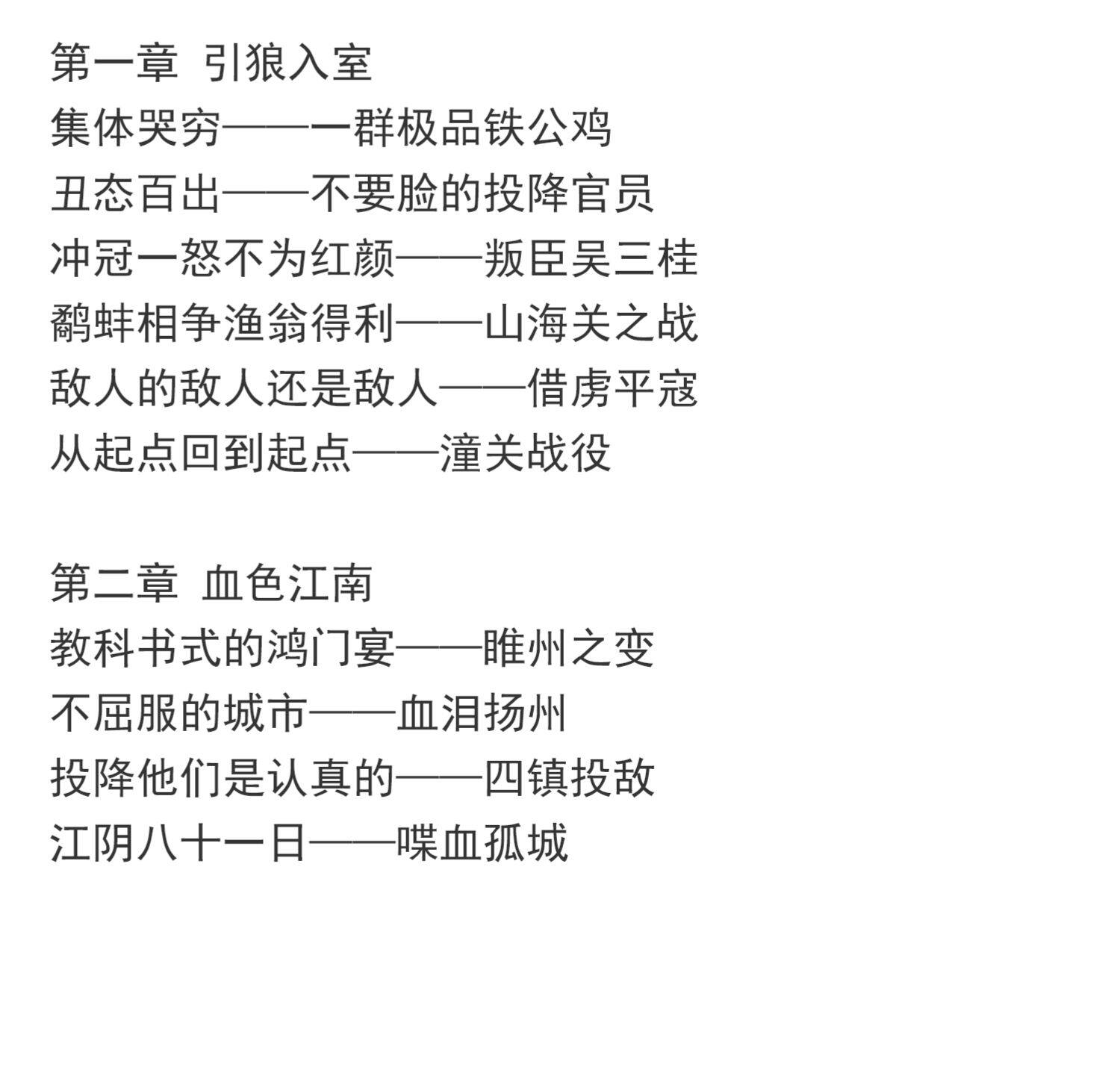 第一章 引狼入室
集体哭穷——一群极品铁公鸡
丑态百出——不要脸的投降官员
冲冠一怒不为红颜——叛臣吴三桂
鹬蚌相争渔翁得利——山海关之战
敌人的敌人还是敌人——借虏平寇
从起点回到起点——潼关战役

第二章 血色江南
教科书式的鸿门宴——睢州之变
不屈服的城市——血泪扬州
投降他们是认真的——四镇投敌
江阴八十一日——喋血孤城